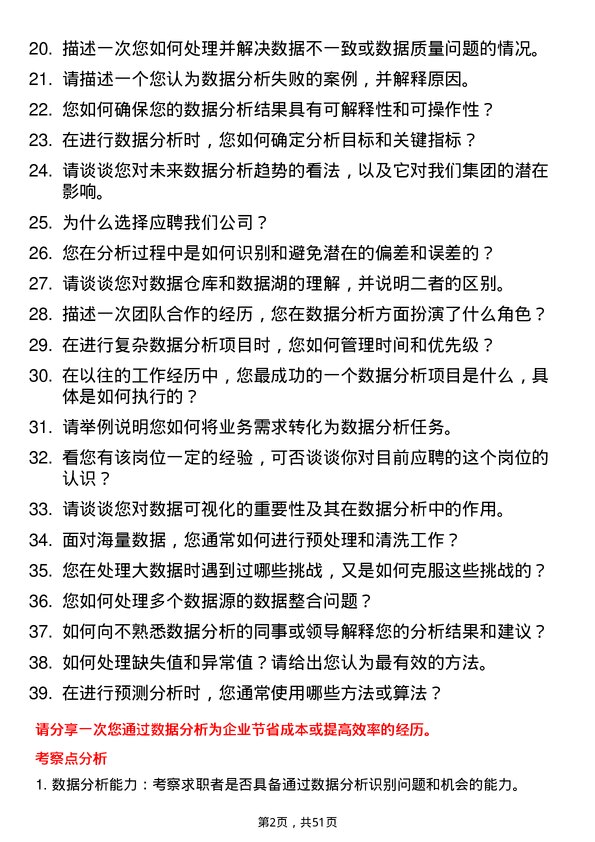 20. 描述一次您如何处理并解决数据不一致或数据质量问题的情况。

21. 请描述一个您认为数据分析失败的案例，并解释原因。

22. 您如何确保您的数据分析结果具有可解释性和可操作性？

23. 在进行数据分析时，您如何确定分析目标和关键指标？

24. 请谈谈您对未来数据分析趋势的看法，以及它对我们集团的潜在影响。

25. 为什么选择应聘我们公司？

26. 您在分析过程中是如何识别和避免潜在的偏差和误差的？

27. 请谈谈您对数据仓库和数据湖的理解，并说明二者的区别。

28. 描述一次团队合作的经历，您在数据分析方面扮演了什么角色？

29. 在进行复杂数据分析项目时，您如何管理时间和优先级？

30. 在以往的工作经历中，您最成功的一个数据分析项目是什么，具体是如何执行的？

31. 请举例说明您如何将业务需求转化为数据分析任务。

32. 看您有该岗位一定的经验，可否谈谈你对目前应聘的这个岗位的认识？

33. 请谈谈您对数据可视化的重要性及其在数据分析中的作用。

34. 面对海量数据，您通常如何进行预处理和清洗工作？

35. 您在处理大数据时遇到过哪些挑战，又是如何克服这些挑战的？

36. 您如何处理多个数据源的数据整合问题？

37. 如何向不熟悉数据分析的同事或领导解释您的分析结果和建议？

38. 如何处理缺失值和异常值？请给出您认为最有效的方法。

39. 在进行预测分析时，您通常使用哪些方法或算法？

请分享一次您通过数据分析为企业节省成本或提高效率的经历。

考察点分析

1. 数据分析能力：考察求职者是否具备通过数据分析识别问题和机会的能力。

第2页，共51页